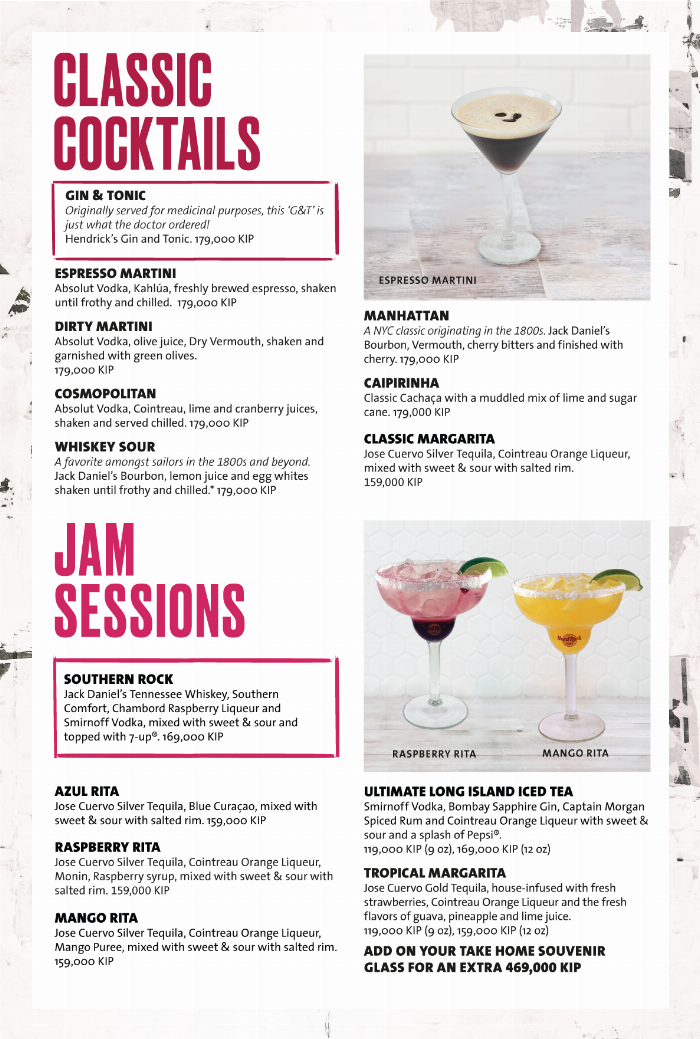 CLASSIC COCKTAILS

GIN & TONIC
Originally served for medicinal purposes, this 'G&T' is just what the doctor ordered!
Hendrick's Gin and Tonic. 179,000 KIP

ESPRESSO MARTINI
Absolut Vodka, Kahlúa, freshly brewed espresso, shaken until frothy and chilled. 179,000 KIP

DIRTY MARTINI
Absolut Vodka, olive juice, Dry Vermouth, shaken and garnished with green olives.
179,000 KIP

COSMOPOLITAN
Absolut Vodka, Cointreau, lime and cranberry juices, shaken and served chilled. 179,000 KIP

WHISKEY SOUR
A favorite amongst sailors in the 1800s and beyond.
Jack Daniel's Bourbon, lemon juice and egg whites shaken until frothy and chilled.* 179,000 KIP

ESPRESSO MARTINI

MANHATTAN
A NYC classic originating in the 1800s. Jack Daniel's Bourbon, Vermouth, cherry bitters and finished with cherry. 179,000 KIP

CAIPIRINHA
Classic Cachaça with a muddled mix of lime and sugar cane. 179,000 KIP

CLASSIC MARGARITA
Jose Cuervo Silver Tequila, Cointreau Orange Liqueur, mixed with sweet & sour with salted rim.
159,000 KIP

JAM SESSIONS

SOUTHERN ROCK
Jack Daniel's Tennessee Whiskey, Southern Comfort, Chambord Raspberry Liqueur and Smirnoff Vodka, mixed with sweet & sour and topped with 7-up®. 169,000 KIP

AZUL RITA
Jose Cuervo Silver Tequila, Blue Curaçao, mixed with sweet & sour with salted rim. 159,000 KIP

RASPBERRY RITA
Jose Cuervo Silver Tequila, Cointreau Orange Liqueur, Monin, Raspberry syrup, mixed with sweet & sour with salted rim. 159,000 KIP

MANGO RITA
Jose Cuervo Silver Tequila, Cointreau Orange Liqueur, Mango Puree, mixed with sweet & sour with salted rim.
159,000 KIP

Hard Rock

RASPBERRY RITA MANGO RITA

ULTIMATE LONG ISLAND ICED TEA
Smirnoff Vodka, Bombay Sapphire Gin, Captain Morgan Spiced Rum and Cointreau Orange Liqueur with sweet & sour and a splash of Pepsi®.
119,000 KIP (9 oz), 169,000 KIP (12 oz)

TROPICAL MARGARITA
Jose Cuervo Gold Tequila, house-infused with fresh strawberries, Cointreau Orange Liqueur and the fresh flavors of guava, pineapple and lime juice.
119,000 KIP (9 oz), 159,000 KIP (12 oz)

ADD ON YOUR TAKE HOME SOUVENIR GLASS FOR AN EXTRA 469,000 KIP